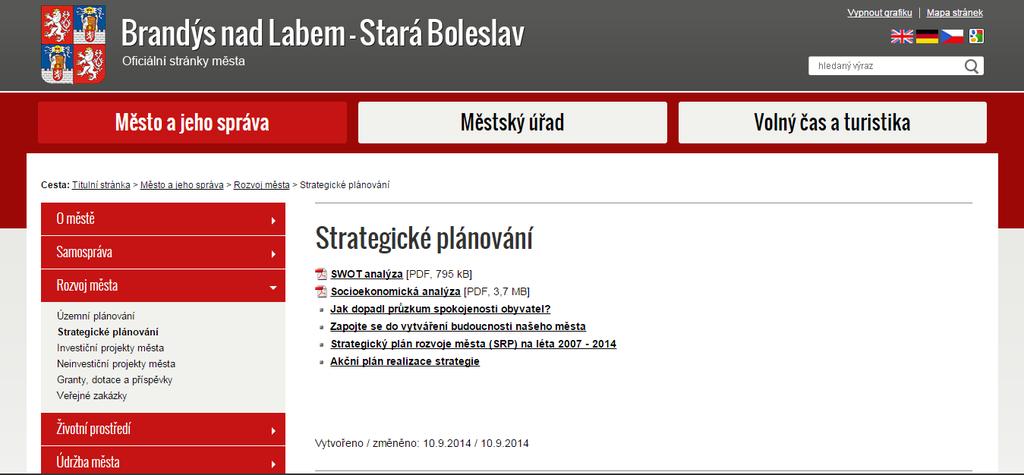 Brandýs nad Labem - Stará Boleslav
Oficiální stránky města

Vypnout grafiku | Mapa stránek

hledaný výraz

Město a jeho správa
Městský úřad
Volný čas a turistika

Cesta: Titulní stránka > Město a jeho správa > Rozvoj města > Strategické plánování

O městě
Samospráva
Rozvoj města
Územní plánování
Strategické plánování
Investiční projekty města
Neinvestiční projekty města
Granty, dotace a příspěvky
Veřejné zakázky
Životní prostředí
Údržba města

Strategické plánování

SWOT analýza [PDF, 795 kB]
Socioekonomická analýza [PDF, 3,7 MB]
Jak dopadl průzkum spokojenosti obyvatel?
Zapojte se do vytváření budoucnosti našeho města
Strategický plán rozvoje města (SRP) na léta 2007 - 2014
Akční plán realizace strategie

Vytvořeno / změněno: 10.9.2014 / 10.9.2014